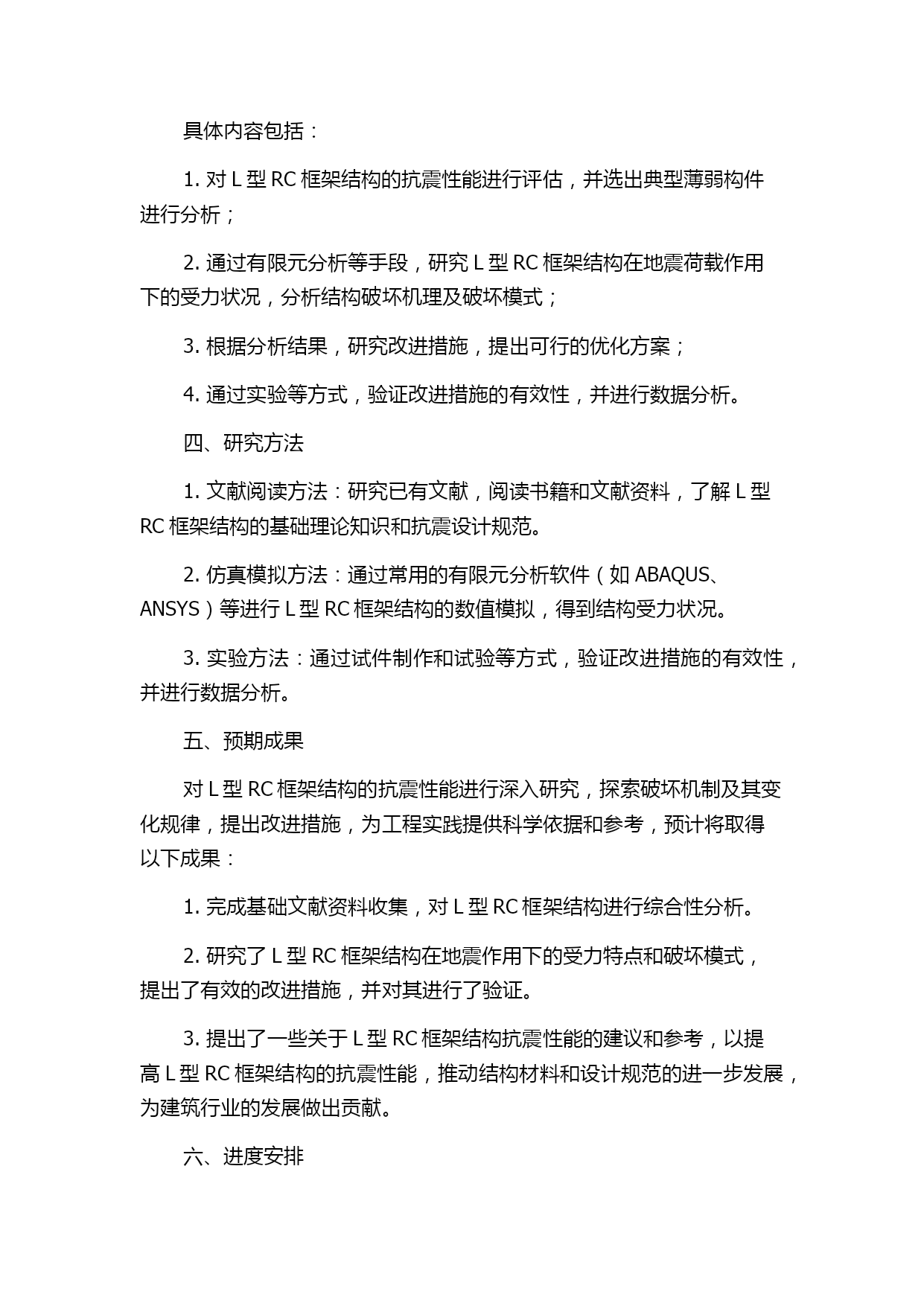 具体内容包括：

1. 对 L 型 RC 框架结构的抗震性能进行评估，并选出典型薄弱构件进行分析；

2. 通过有限元分析等手段，研究 L 型 RC 框架结构在地震荷载作用下的受力状况，分析结构破坏机理及破坏模式；

3. 根据分析结果，研究改进措施，提出可行的优化方案；

4. 通过实验等方式，验证改进措施的有效性，并进行数据分析。

四、研究方法

1. 文献阅读方法：研究已有文献，阅读书籍和文献资料，了解 L 型 RC 框架结构的基础理论知识和抗震设计规范。

2. 仿真模拟方法：通过常用的有限元分析软件（如 ABAQUS、ANSYS）等进行 L 型 RC 框架结构的数值模拟，得到结构受力状况。

3. 实验方法：通过试件制作和试验等方式，验证改进措施的有效性，并进行数据分析。

五、预期成果

对 L 型 RC 框架结构的抗震性能进行深入研究，探索破坏机制及其变化规律，提出改进措施，为工程实践提供科学依据和参考，预计将取得以下成果：

1. 完成基础文献资料收集，对 L 型 RC 框架结构进行综合性分析。

2. 研究了 L 型 RC 框架结构在地震作用下的受力特点和破坏模式，提出了有效的改进措施，并对其进行了验证。

3. 提出了一些关于 L 型 RC 框架结构抗震性能的建议和参考，以提高 L 型 RC 框架结构的抗震性能，推动结构材料和设计规范的进一步发展，为建筑行业的发展做出贡献。

六、进度安排